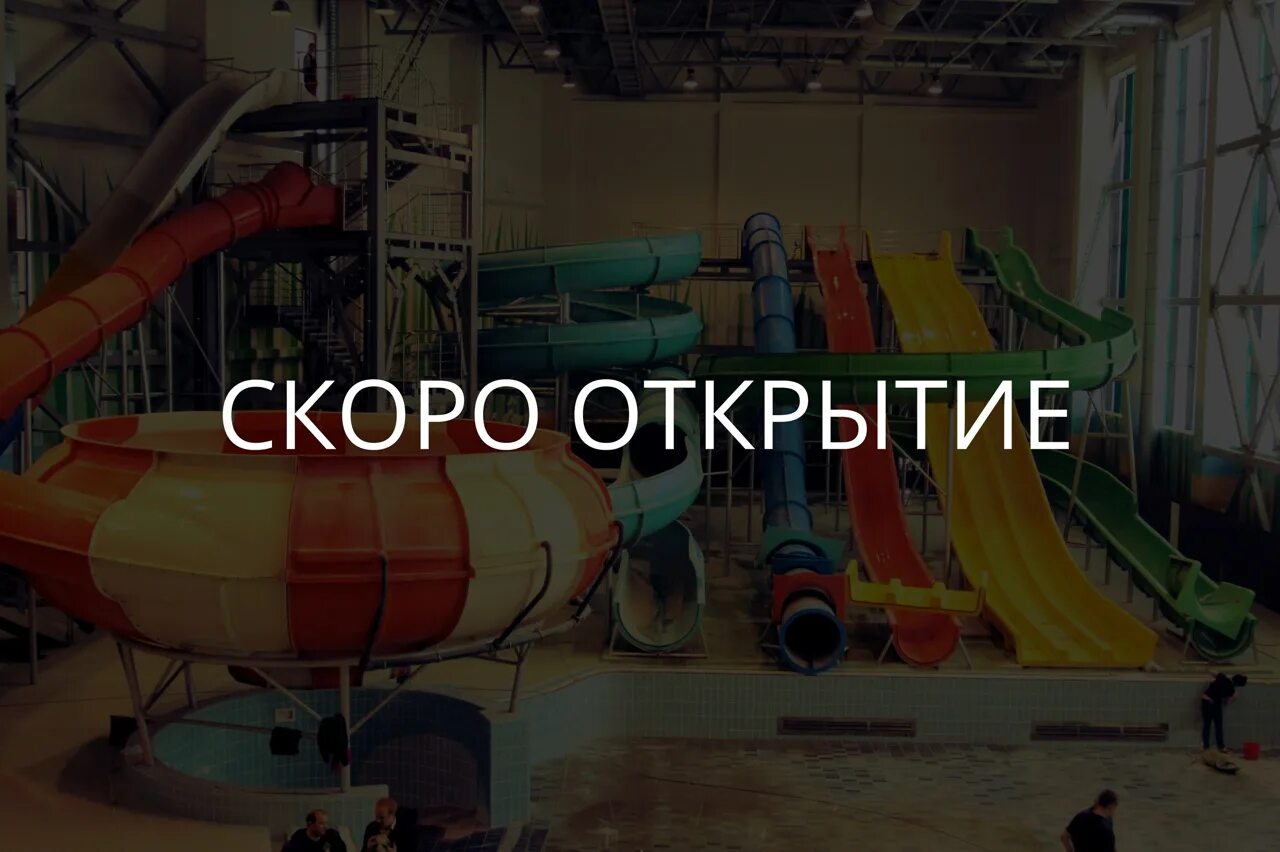 СКОРО ОТКРЫТИЕ